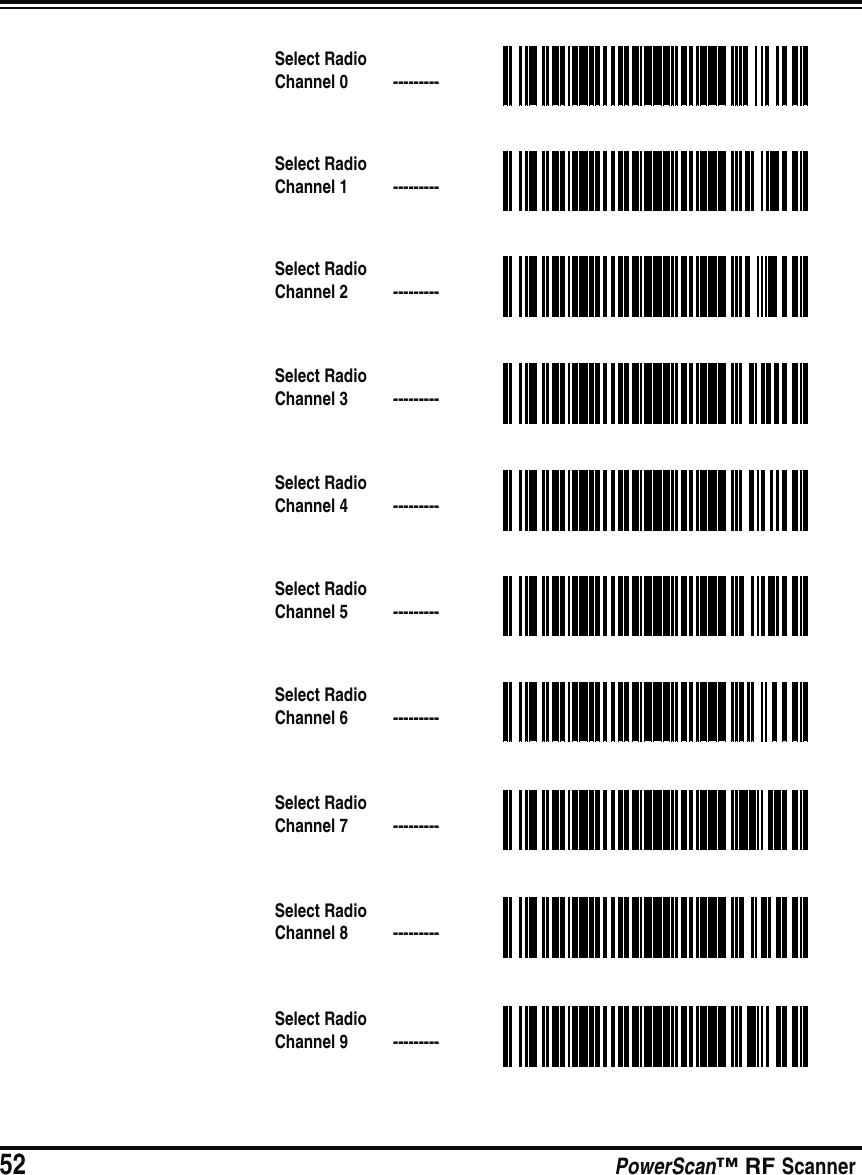 Select Radio
Channel 0 ---------

Select Radio
Channel 1 ---------

Select Radio
Channel 2 ---------

Select Radio
Channel 3 ---------

Select Radio
Channel 4 ---------

Select Radio
Channel 5 ---------

Select Radio
Channel 6 ---------

Select Radio
Channel 7 ---------

Select Radio
Channel 8 ---------

Select Radio
Channel 9 ---------

52 PowerScan™ RF Scanner